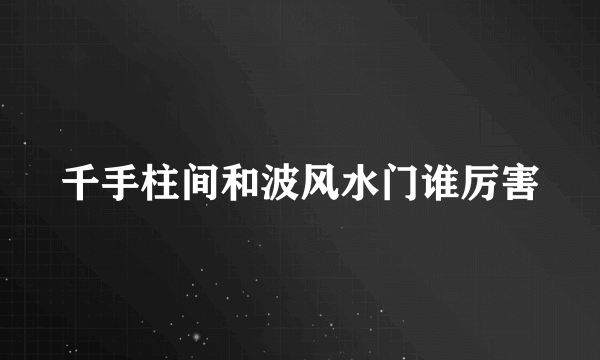 千手柱间和波风水门谁厉害